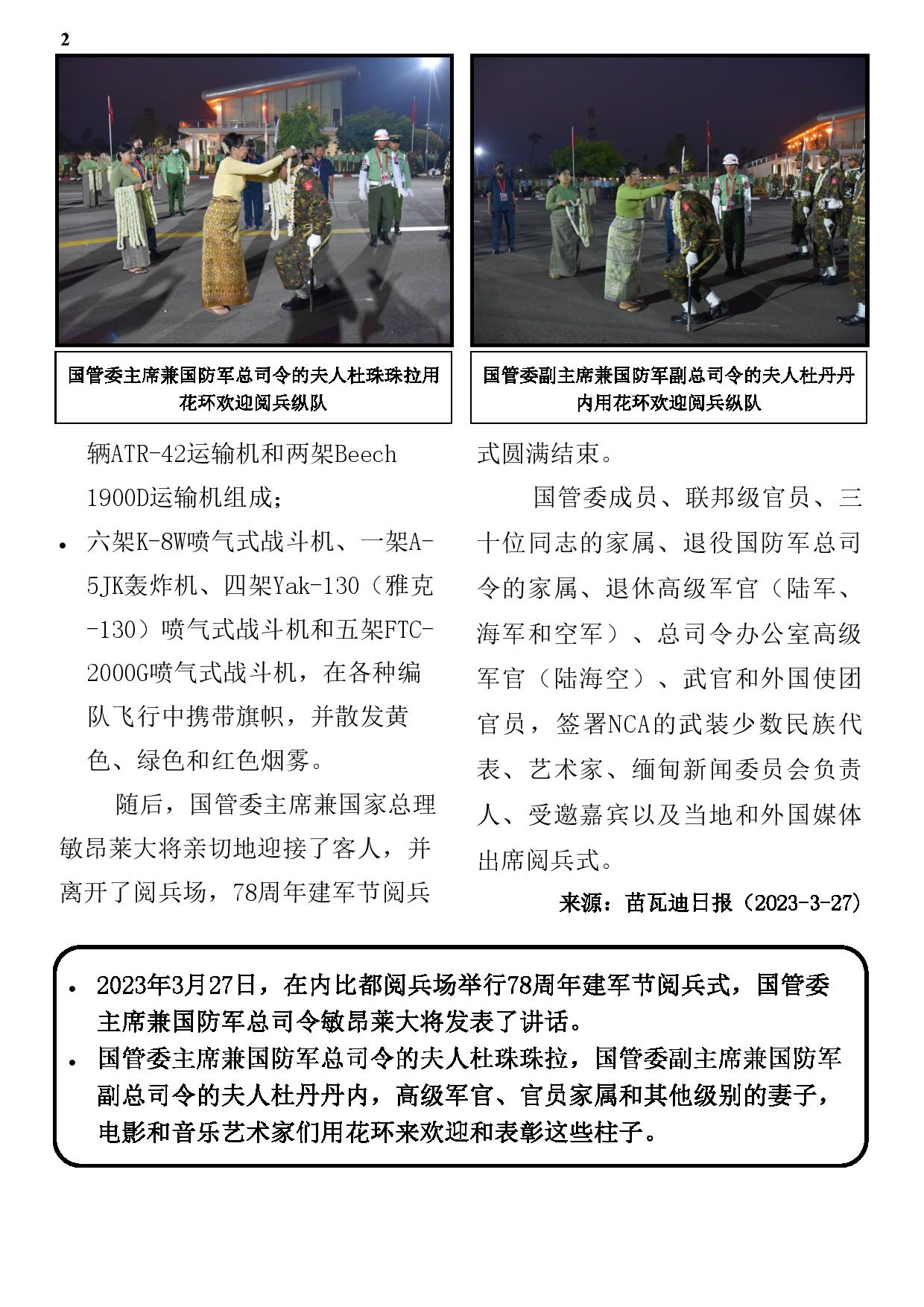 2

国管委主席兼国防军总司令的夫人杜珠珠拉用花环欢迎阅兵纵队

国管委副主席兼国防军副总司令的夫人杜丹丹内用花环欢迎阅兵纵队

辆ATR-42运输机和两架Beech 1900D运输机组成；

• 六架K-8W喷气式战斗机、一架A-5JK轰炸机、四架Yak-130（雅克-130）喷气式战斗机和五架FTC-2000G喷气式战斗机，在各种编队飞行中携带旗帜，并散发黄色、绿色和红色烟雾。

随后，国管委主席兼国家总理敏昂莱大将亲切地迎接了客人，并离开了阅兵场，78周年建军节阅兵式圆满结束。

国管委成员、联邦级官员、三十位同志的家属、退役国防军总司令的家属、退休高级军官（陆军、海军和空军）、总司令办公室高级军官（陆海空）、武官和外国使团官员，签署NCA的武装少数民族代表、艺术家、缅甸新闻委员会负责人、受邀嘉宾以及当地和外国媒体出席阅兵式。

来源：苗瓦迪日报（2023-3-27）

• 2023年3月27日，在内比都阅兵场举行78周年建军节阅兵式，国管委主席兼国防军总司令敏昂莱大将发表了讲话。
• 国管委主席兼国防军总司令的夫人杜珠珠拉，国管委副主席兼国防军副总司令的夫人杜丹丹内，高级军官、官员家属和其他级别的妻子，电影和音乐艺术家们用花环来欢迎和表彰这些柱子。